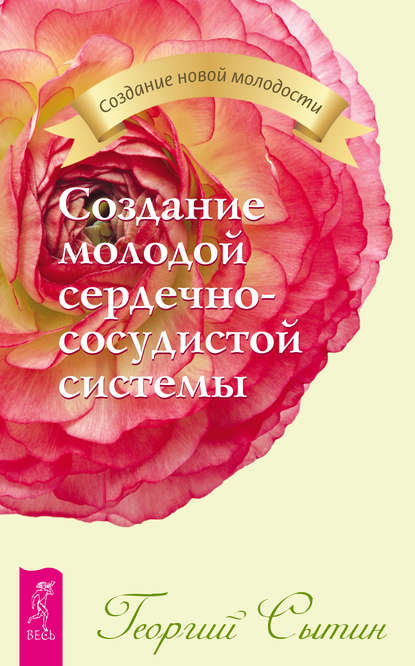 Создание новой молодости

Создание молодой сердечно-сосудистой системы

ВЕСЬ

Георгий Сытин